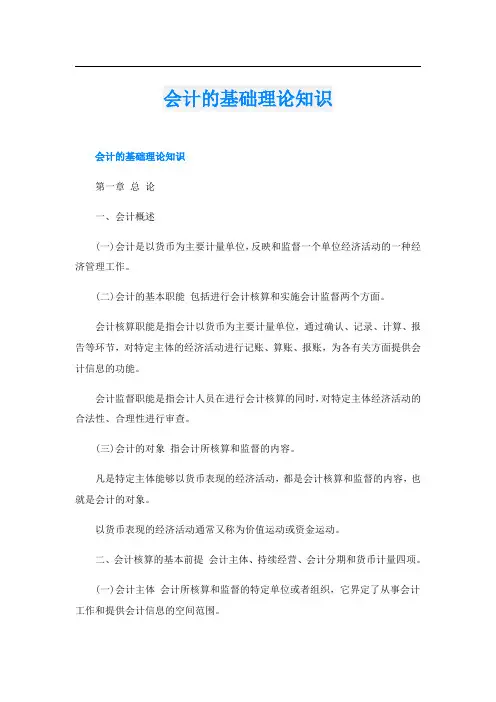 会计的基础理论知识

会计的基础理论知识

第一章 总 论

一、会计概述

(一)会计是以货币为主要计量单位，反映和监督一个单位经济活动的一种经济管理工作。

(二)会计的基本职能 包括进行会计核算和实施会计监督两个方面。

会计核算职能是指会计以货币为主要计量单位，通过确认、记录、计算、报告等环节，对特定主体的经济活动进行记账、算账、报账，为各有关方面提供会计信息的功能。

会计监督职能是指会计人员在进行会计核算的同时，对特定主体经济活动的合法性、合理性进行审查。

(三)会计的对象 指会计所核算和监督的内容。

凡是特定主体能够以货币表现的经济活动，都是会计核算和监督的内容，也就是会计的对象。

以货币表现的经济活动通常又称为价值运动或资金运动。

二、会计核算的基本前提 会计主体、持续经营、会计分期和货币计量四项。

(一)会计主体 会计所核算和监督的特定单位或者组织，它界定了从事会计工作和提供会计信息的空间范围。